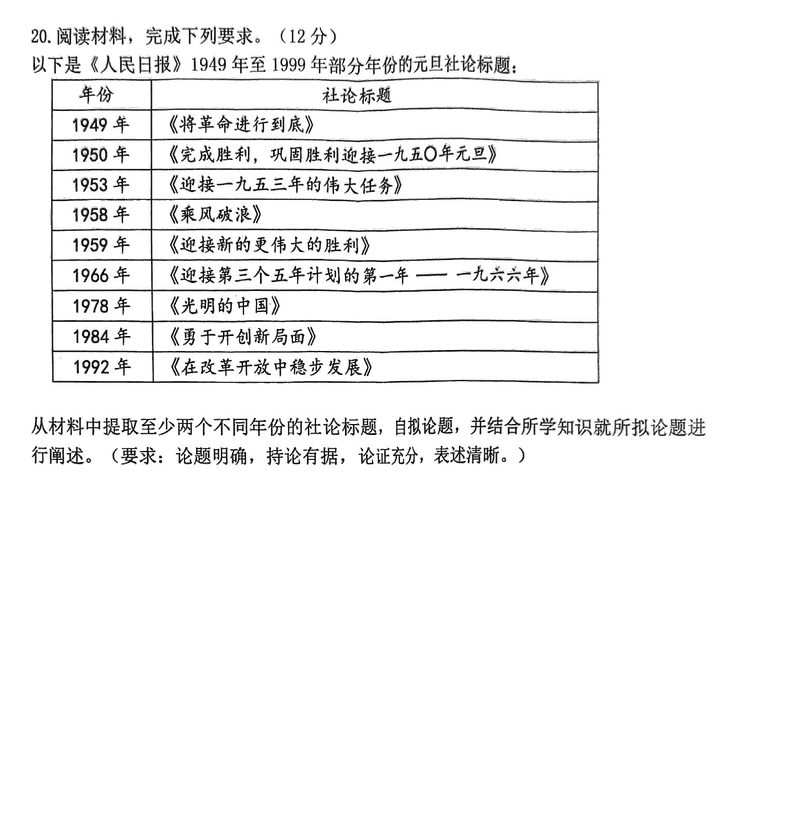 20. 阅读材料，完成下列要求。（12 分）
以下是《人民日报》1949 年至 1999 年部分年份的元旦社论标题：

| 年份 | 社论标题 |
|---|---|
| 1949 年 | 《将革命进行到底》 |
| 1950 年 | 《完成胜利，巩固胜利迎接一九五〇年元旦》 |
| 1953 年 | 《迎接一九五三年的伟大任务》 |
| 1958 年 | 《乘风破浪》 |
| 1959 年 | 《迎接新的更伟大的胜利》 |
| 1966 年 | 《迎接第三个五年计划的第一年 —— 一九六六年》 |
| 1978 年 | 《光明的中国》 |
| 1984 年 | 《勇于开创新局面》 |
| 1992 年 | 《在改革开放中稳步发展》 |

从材料中提取至少两个不同年份的社论标题，自拟论题，并结合所学知识就所拟论题进行阐述。（要求：论题明确，持论有据，论证充分，表述清晰。）